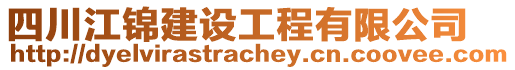 四川江锦建设工程有限公司
http://dyelvirastrachey.cn.coovee.com